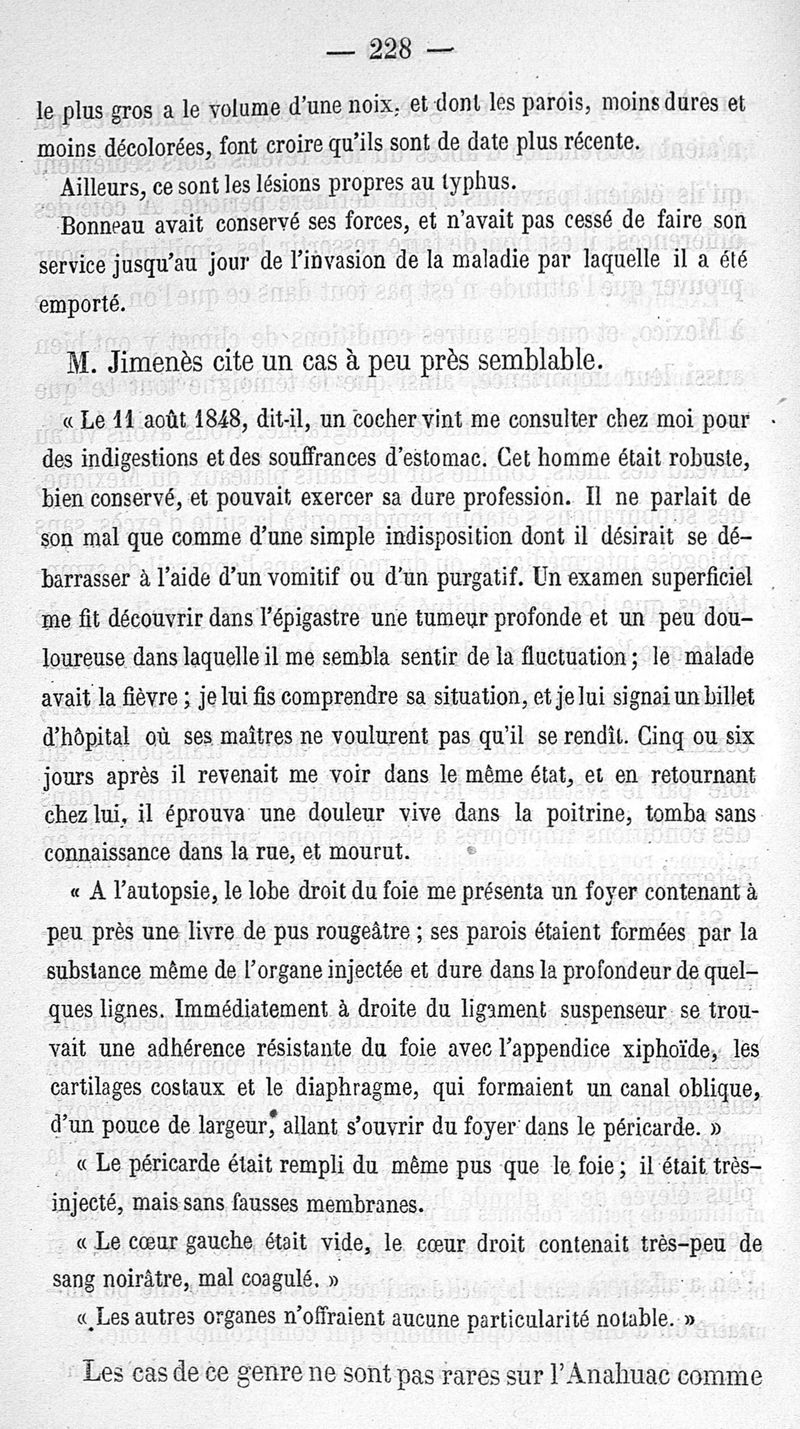 — 228 —

le plus gros a le volume d'une noix, et dont les parois, moins dures et moins décolorées, font croire qu'ils sont de date plus récente.

Ailleurs, ce sont les lésions propres au typhus.

Bonneau avait conservé ses forces, et n'avait pas cessé de faire son service jusqu'au jour de l'invasion de la maladie par laquelle il a été emporté.

M. Jimenès cite un cas à peu près semblable.

« Le 11 août 1848, dit-il, un cocher vint me consulter chez moi pour des indigestions et des souffrances d'estomac. Cet homme était robuste, bien conservé, et pouvait exercer sa dure profession. Il ne parlait de son mal que comme d'une simple indisposition dont il désirait se débarrasser à l'aide d'un vomitif ou d'un purgatif. Un examen superficiel me fit découvrir dans l'épigastre une tumeur profonde et un peu douloureuse dans laquelle il me sembla sentir de la fluctuation ; le malade avait la fièvre ; je lui fis comprendre sa situation, et je lui signai un billet d'hôpital où ses maîtres ne voulurent pas qu'il se rendît. Cinq ou six jours après il revenait me voir dans le même état, et en retournant chez lui, il éprouva une douleur vive dans la poitrine, tomba sans connaissance dans la rue, et mourut.

« A l'autopsie, le lobe droit du foie me présenta un foyer contenant à peu près une livre de pus rougeâtre ; ses parois étaient formées par la substance même de l'organe injectée et dure dans la profondeur de quelques lignes. Immédiatement à droite du ligament suspenseur se trouvait une adhérence résistante du foie avec l'appendice xiphoïde, les cartilages costaux et le diaphragme, qui formaient un canal oblique, d'un pouce de largeur, allant s'ouvrir du foyer dans le péricarde. »

« Le péricarde était rempli du même pus que le foie ; il était très-injecté, mais sans fausses membranes.

« Le cœur gauche était vide, le cœur droit contenait très-peu de sang noirâtre, mal coagulé. »

« Les autres organes n'offraient aucune particularité notable. »

Les cas de ce genre ne sont pas rares sur l'Anahuac comme